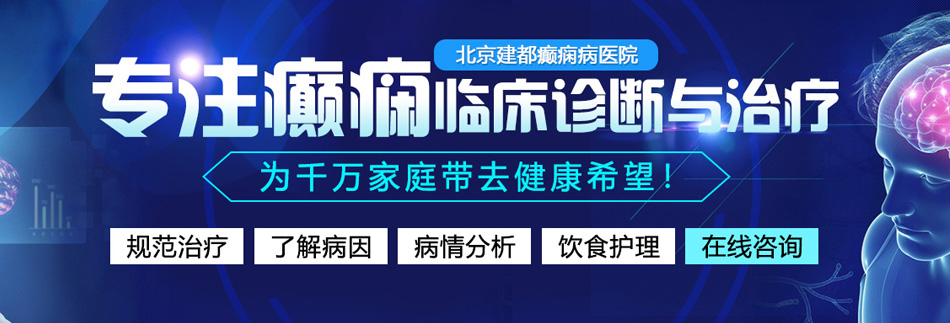 北京建都癫痫病医院

专注癫痫临床诊断与治疗

为千万家庭带去健康希望！

规范治疗　了解病因　病情分析　饮食护理　在线咨询